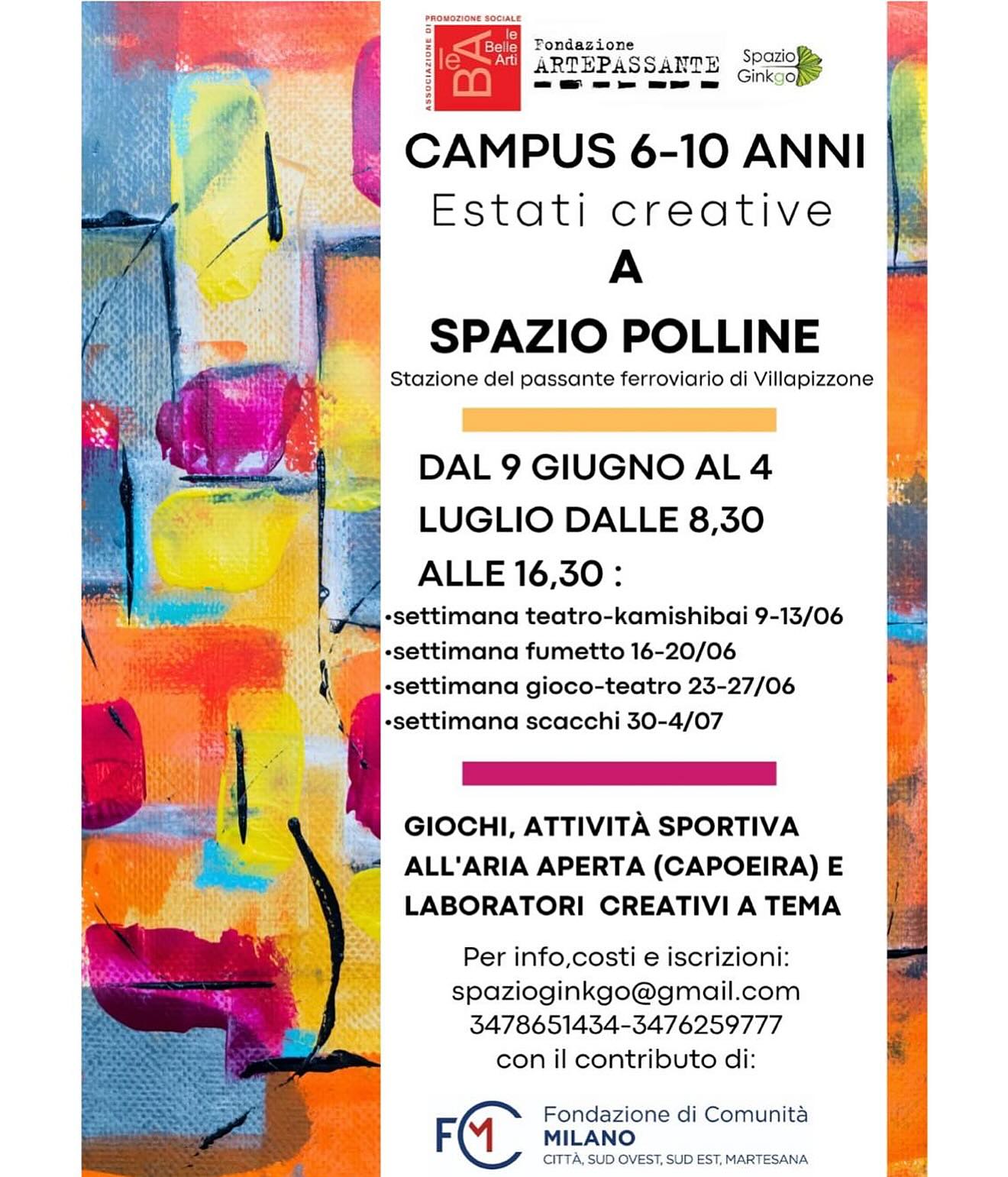 ASSOCIAZIONE DI PROMOZIONE SOCIALE le BA le Belle Arti

Fondazione ARTEPASSANTE

Spazio Ginkgo

CAMPUS 6-10 ANNI
Estati creative
A
SPAZIO POLLINE
Stazione del passante ferroviario di Villapizzone

DAL 9 GIUGNO AL 4 LUGLIO DALLE 8,30 ALLE 16,30 :
•settimana teatro-kamishibai 9-13/06
•settimana fumetto 16-20/06
•settimana gioco-teatro 23-27/06
•settimana scacchi 30-4/07

GIOCHI, ATTIVITÀ SPORTIVA ALL'ARIA APERTA (CAPOEIRA) E LABORATORI CREATIVI A TEMA

Per info,costi e iscrizioni:
spazioginkgo@gmail.com
3478651434-3476259777
con il contributo di:

FCM Fondazione di Comunità MILANO
CITTÀ, SUD OVEST, SUD EST, MARTESANA